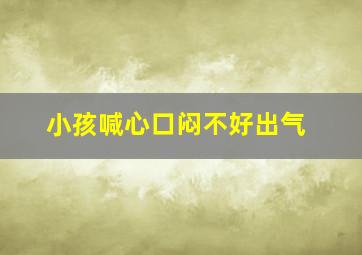 小孩喊心口闷不好出气